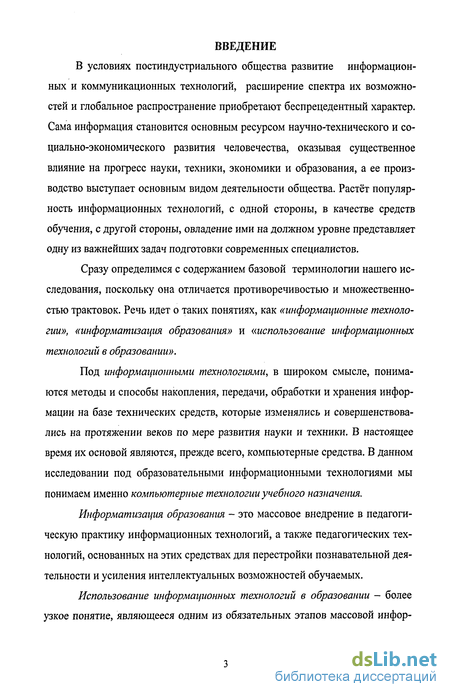 ВВЕДЕНИЕ

В условиях постиндустриального общества развитие информационных и коммуникационных технологий, расширение спектра их возможностей и глобальное распространение приобретают беспрецедентный характер. Сама информация становится основным ресурсом научно-технического и социально-экономического развития человечества, оказывая существенное влияние на прогресс науки, техники, экономики и образования, а ее производство выступает основным видом деятельности общества. Растёт популярность информационных технологий, с одной стороны, в качестве средств обучения, с другой стороны, овладение ими на должном уровне представляет одну из важнейших задач подготовки современных специалистов.

Сразу определимся с содержанием базовой терминологии нашего исследования, поскольку она отличается противоречивостью и множественностью трактовок. Речь идет о таких понятиях, как «информационные технологии», «информатизация образования» и «использование информационных технологий в образовании».

Под информационными технологиями, в широком смысле, понимаются методы и способы накопления, передачи, обработки и хранения информации на базе технических средств, которые изменялись и совершенствовались на протяжении веков по мере развития науки и техники. В настоящее время их основой являются, прежде всего, компьютерные средства. В данном исследовании под образовательными информационными технологиями мы понимаем именно компьютерные технологии учебного назначения.

Информатизация образования – это массовое внедрение в педагогическую практику информационных технологий, а также педагогических технологий, основанных на этих средствах для перестройки познавательной деятельности и усиления интеллектуальных возможностей обучаемых.

Использование информационных технологий в образовании – более узкое понятие, являющееся одним из обязательных этапов массовой инфор-

3

dsLib.net
библиотека диссертаций